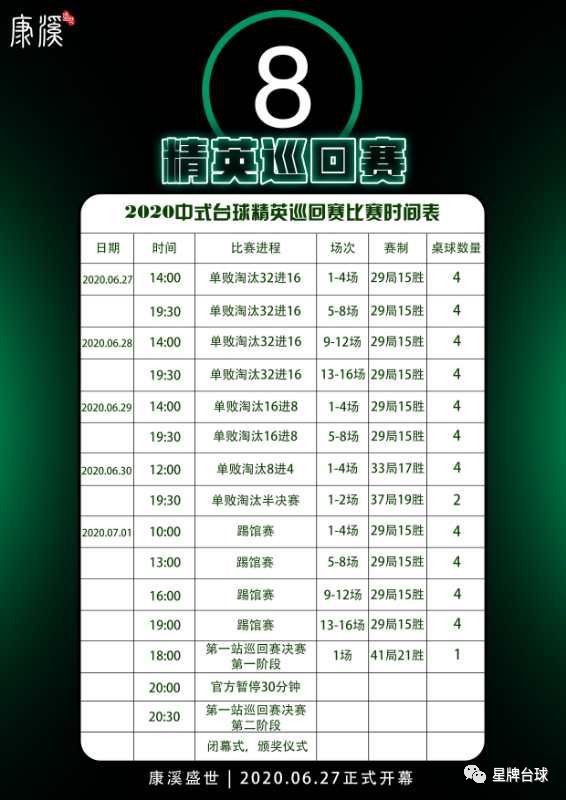 康溪

8

精英巡回赛

2020中式台球精英巡回赛比赛时间表

| 日期 | 时间 | 比赛进程 | 场次 | 赛制 | 桌球数量 |
|---|---|---|---|---|---|
| 2020.06.27 | 14:00 | 单败淘汰32进16 | 1-4场 | 29局15胜 | 4 |
| | 19:30 | 单败淘汰32进16 | 5-8场 | 29局15胜 | 4 |
| 2020.06.28 | 14:00 | 单败淘汰32进16 | 9-12场 | 29局15胜 | 4 |
| | 19:30 | 单败淘汰32进16 | 13-16场 | 29局15胜 | 4 |
| 2020.06.29 | 14:00 | 单败淘汰16进8 | 1-4场 | 29局15胜 | 4 |
| | 19:30 | 单败淘汰16进8 | 5-8场 | 29局15胜 | 4 |
| 2020.06.30 | 12:00 | 单败淘汰8进4 | 1-4场 | 33局17胜 | 4 |
| | 19:30 | 单败淘汰半决赛 | 1-2场 | 37局19胜 | 2 |
| 2020.07.01 | 10:00 | 踢馆赛 | 1-4场 | 29局15胜 | 4 |
| | 13:00 | 踢馆赛 | 5-8场 | 29局15胜 | 4 |
| | 16:00 | 踢馆赛 | 9-12场 | 29局15胜 | 4 |
| | 19:00 | 踢馆赛 | 13-16场 | 29局15胜 | 4 |
| | 18:00 | 第一站巡回赛决赛 第一阶段 | 1场 | 41局21胜 | 1 |
| | 20:00 | 官方暂停30分钟 | | | |
| | 20:30 | 第一站巡回赛决赛 第二阶段 | | | |
| | | 闭幕式，颁奖仪式 | | | |

康溪盛世 | 2020.06.27正式开幕

星牌台球